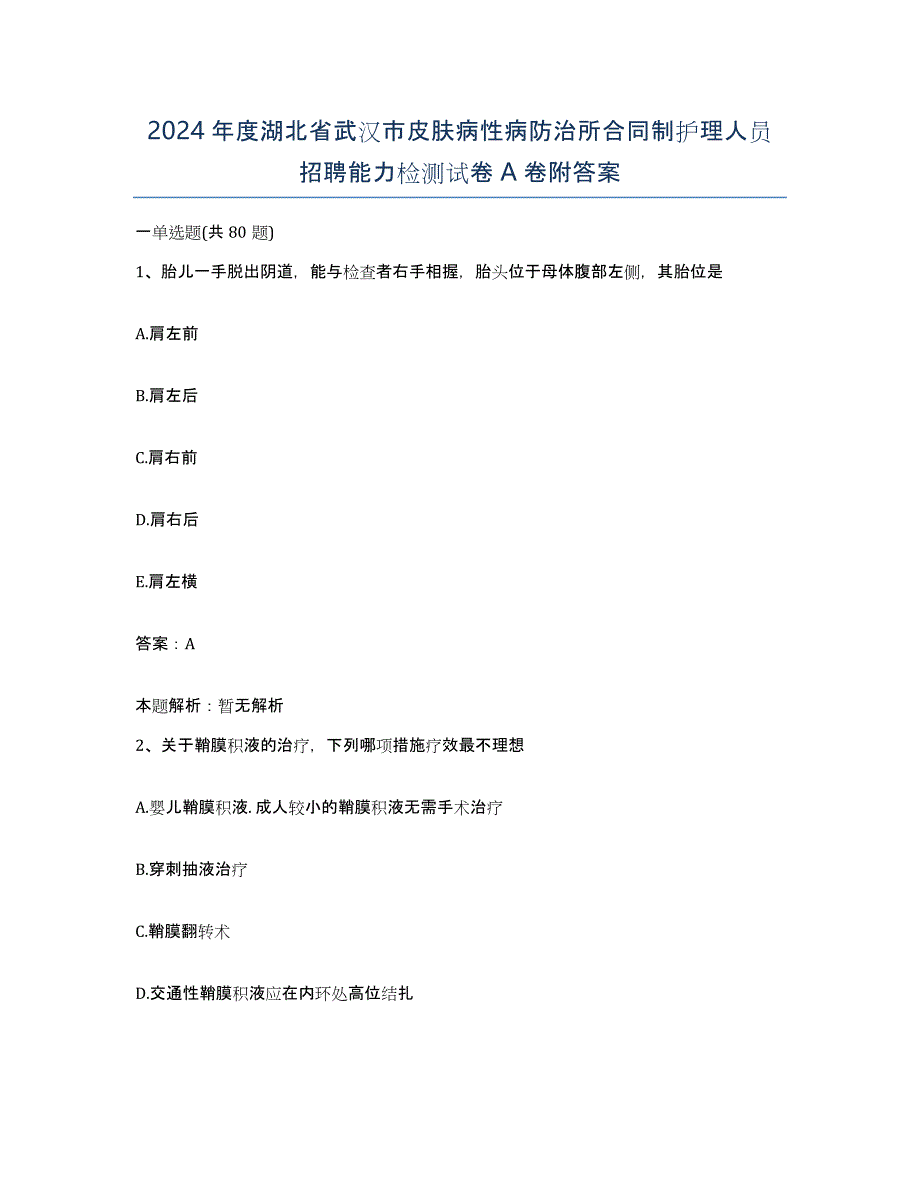 2024年度湖北省武汉市皮肤病性病防治所合同制护理人员招聘能力检测试卷A卷附答案

一单选题(共80题)

1、胎儿一手脱出阴道，能与检查者右手相握，胎头位于母体腹部左侧，其胎位是

A.肩左前

B.肩左后

C.肩右前

D.肩右后

E.肩左横

答案：A

本题解析：暂无解析

2、关于鞘膜积液的治疗，下列哪项措施疗效最不理想

A.婴儿鞘膜积液.成人较小的鞘膜积液无需手术治疗

B.穿刺抽液治疗

C.鞘膜翻转术

D.交通性鞘膜积液应在内环处高位结扎